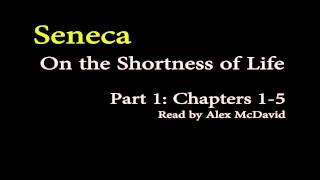 Seneca

On the Shortness of Life

Part 1: Chapters 1-5

Read by Alex McDavid